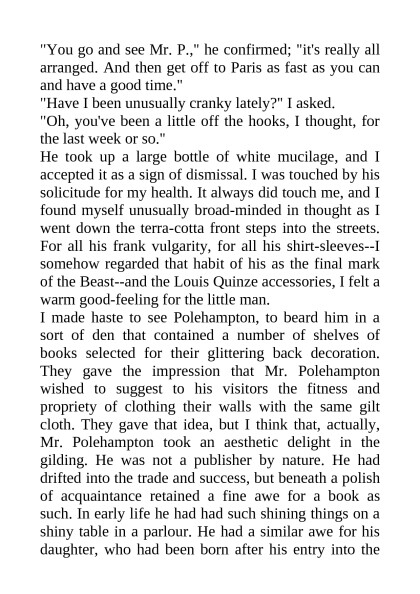 "You go and see Mr. P.," he confirmed; "it's really all arranged. And then get off to Paris as fast as you can and have a good time."
"Have I been unusually cranky lately?" I asked.
"Oh, you've been a little off the hooks, I thought, for the last week or so."
He took up a large bottle of white mucilage, and I accepted it as a sign of dismissal. I was touched by his solicitude for my health. It always did touch me, and I found myself unusually broad-minded in thought as I went down the terra-cotta front steps into the streets. For all his frank vulgarity, for all his shirt-sleeves--I somehow regarded that habit of his as the final mark of the Beast--and the Louis Quinze accessories, I felt a warm good-feeling for the little man.
I made haste to see Polehampton, to beard him in a sort of den that contained a number of shelves of books selected for their glittering back decoration. They gave the impression that Mr. Polehampton wished to suggest to his visitors the fitness and propriety of clothing their walls with the same gilt cloth. They gave that idea, but I think that, actually, Mr. Polehampton took an aesthetic delight in the gilding. He was not a publisher by nature. He had drifted into the trade and success, but beneath a polish of acquaintance retained a fine awe for a book as such. In early life he had had such shining things on a shiny table in a parlour. He had a similar awe for his daughter, who had been born after his entry into the